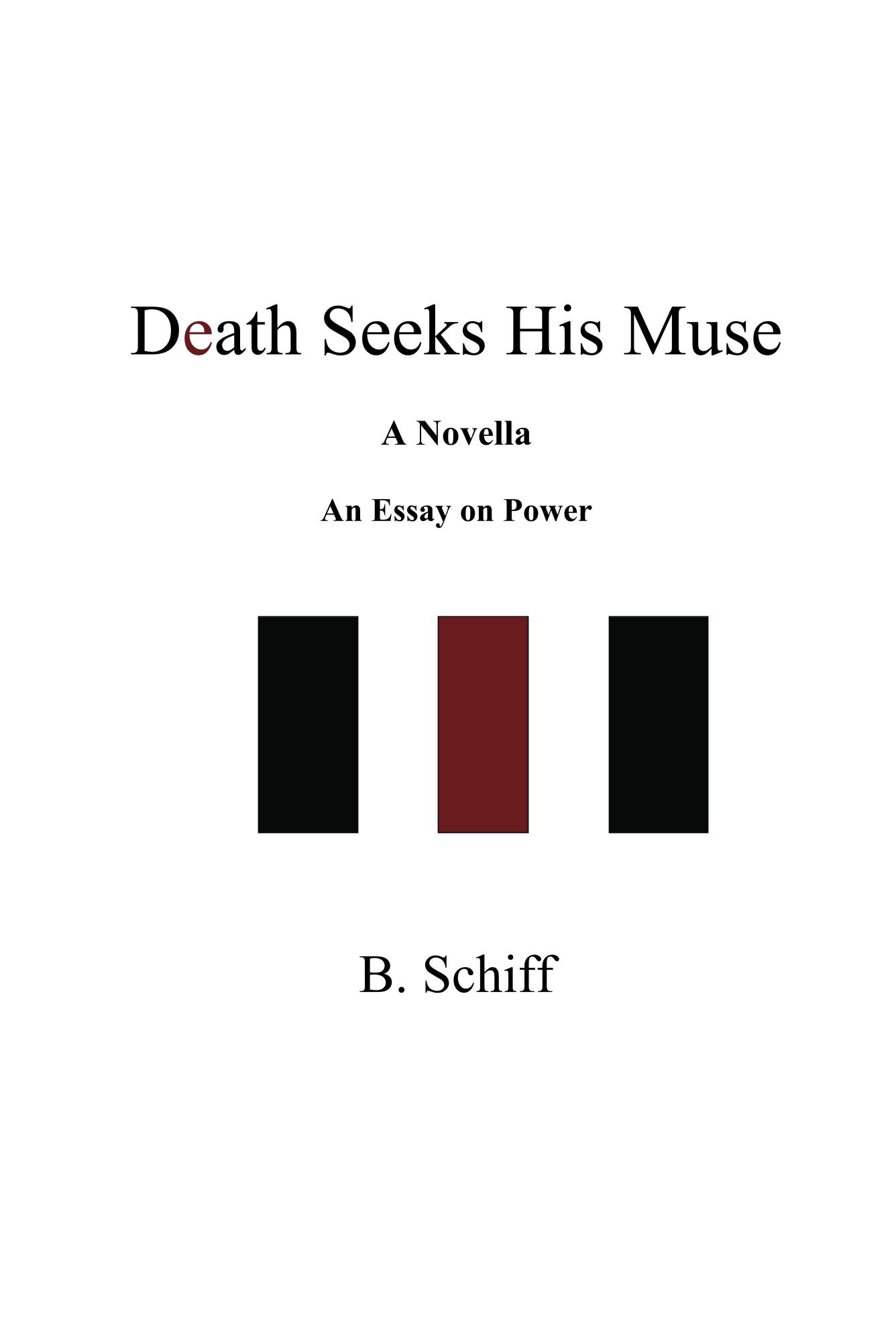 Death Seeks His Muse

A Novella

An Essay on Power

B. Schiff